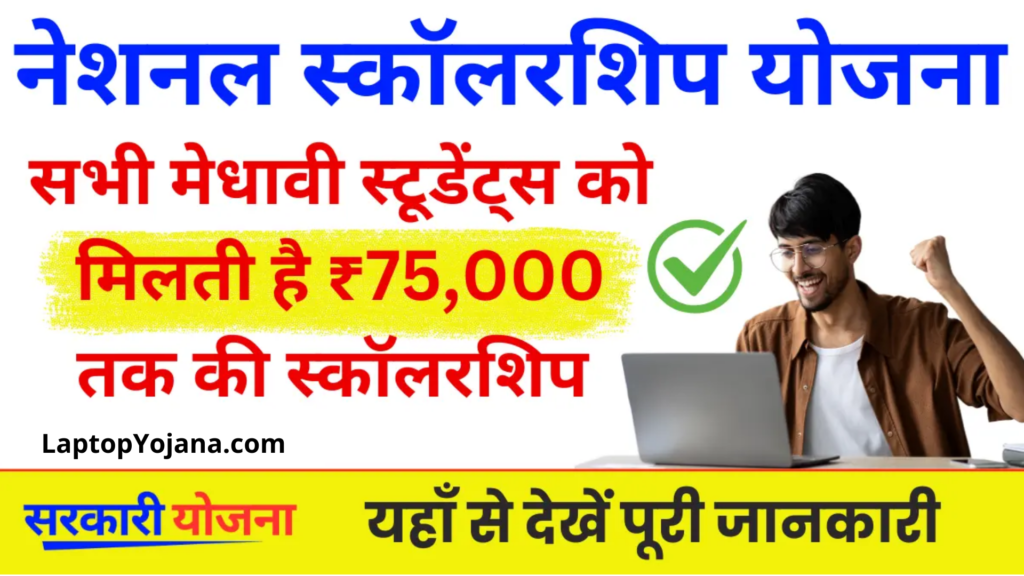 नेशनल स्कॉलरशिप योजना

सभी मेधावी स्टूडेंट्स को मिलती है ₹75,000 तक की स्कॉलरशिप

LaptopYojana.com

सरकारी योजना

यहाँ से देखें पूरी जानकारी